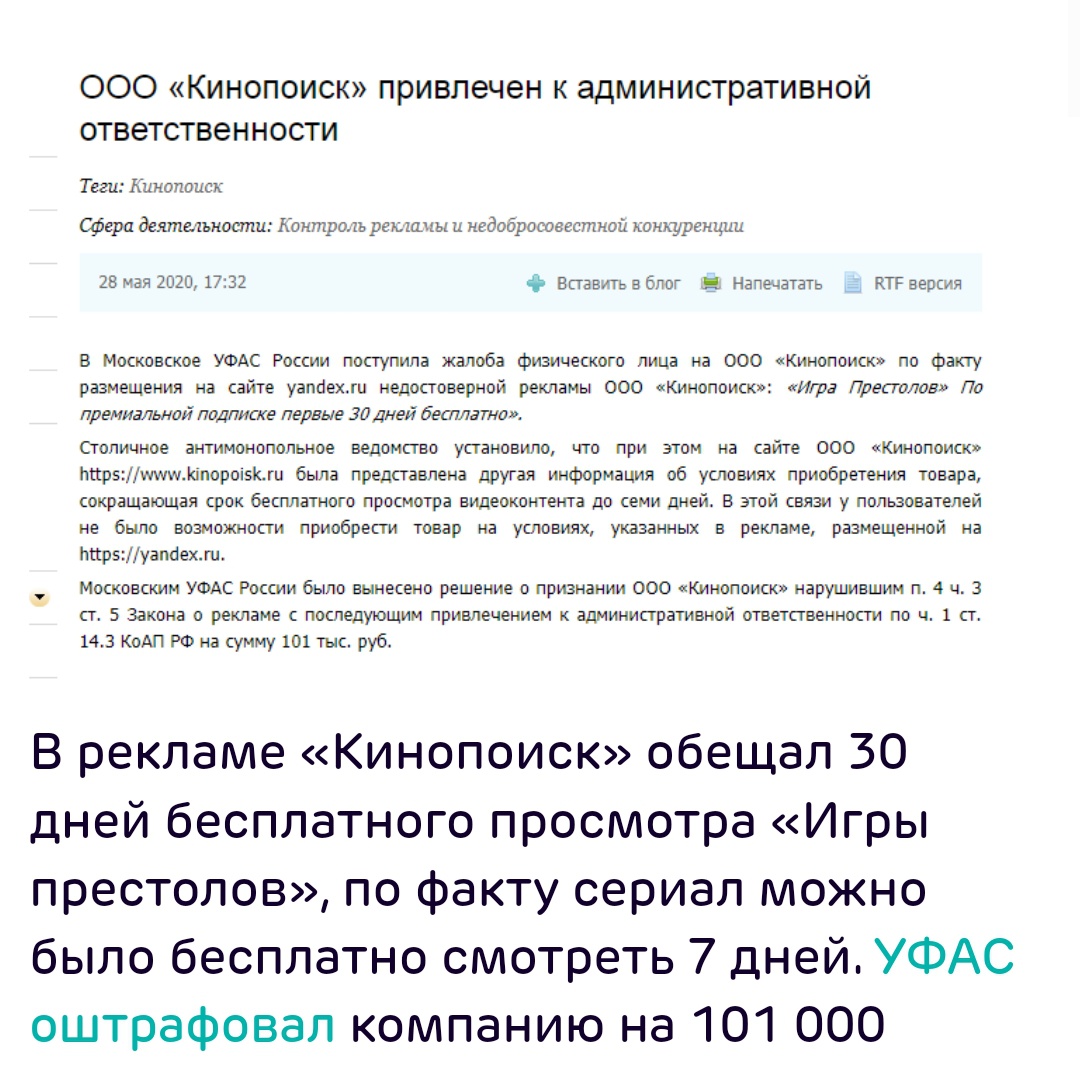 ООО «Кинопоиск» привлечен к административной ответственности

Теги: Кинопоиск

Сфера деятельности: Контроль рекламы и недобросовестной конкуренции

28 мая 2020, 17:32

Вставить в блог Напечатать RTF версия

В Московское УФАС России поступила жалоба физического лица на ООО «Кинопоиск» по факту размещения на сайте yandex.ru недостоверной рекламы ООО «Кинопоиск»: «Игра Престолов» По премиальной подписке первые 30 дней бесплатно».

Столичное антимонопольное ведомство установило, что при этом на сайте ООО «Кинопоиск» https://www.kinopoisk.ru была представлена другая информация об условиях приобретения товара, сокращающая срок бесплатного просмотра видеоконтента до семи дней. В этой связи у пользователей не было возможности приобрести товар на условиях, указанных в рекламе, размещенной на https://yandex.ru.

Московским УФАС России было вынесено решение о признании ООО «Кинопоиск» нарушившим п. 4 ч. 3 ст. 5 Закона о рекламе с последующим привлечением к административной ответственности по ч. 1 ст. 14.3 КоАП РФ на сумму 101 тыс. руб.

В рекламе «Кинопоиск» обещал 30 дней бесплатного просмотра «Игры престолов», по факту сериал можно было бесплатно смотреть 7 дней. УФАС оштрафовал компанию на 101 000